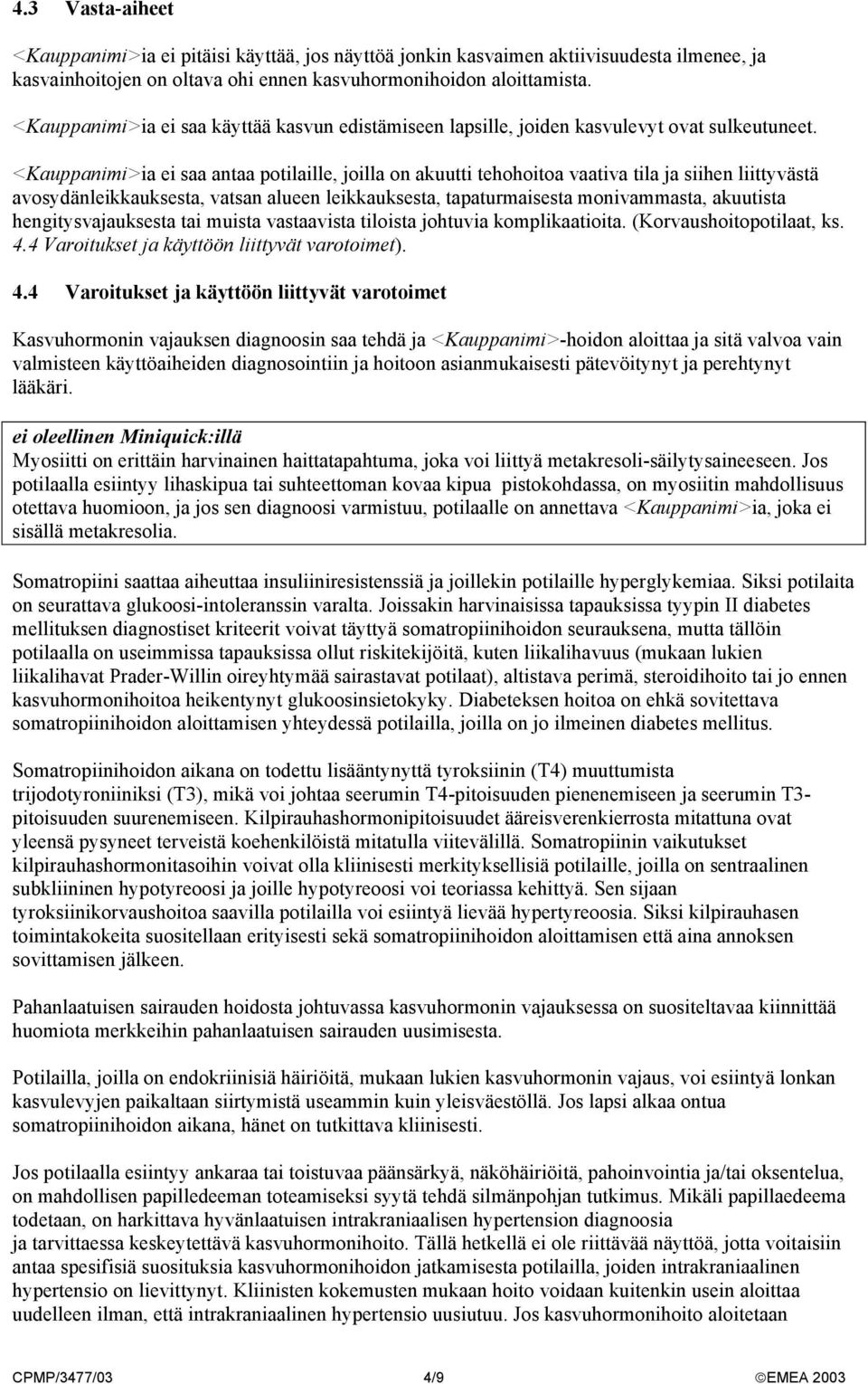 4.3 Vasta-aiheet

<Kauppanimi>ia ei pitäisi käyttää, jos näyttöä jonkin kasvaimen aktiivisuudesta ilmenee, ja kasvainhoitojen on oltava ohi ennen kasvuhormonihoidon aloittamista.

<Kauppanimi>ia ei saa käyttää kasvun edistämiseen lapsille, joiden kasvulevyt ovat sulkeutuneet.

<Kauppanimi>ia ei saa antaa potilaille, joilla on akuutti tehohoitoa vaativa tila ja siihen liittyvästä avosydänleikkauksesta, vatsan alueen leikkauksesta, tapaturmaisesta monivammasta, akuutista hengitysvajauksesta tai muista vastaavista tiloista johtuvia komplikaatioita. (Korvaushoitopotilaat, ks. 4.4 Varoitukset ja käyttöön liittyvät varotoimet).

4.4 Varoitukset ja käyttöön liittyvät varotoimet

Kasvuhormonin vajauksen diagnoosin saa tehdä ja <Kauppanimi>-hoidon aloittaa ja sitä valvoa vain valmisteen käyttöaiheiden diagnosointiin ja hoitoon asianmukaisesti pätevöitynyt ja perehtynyt lääkäri.

ei oleellinen Miniquick:illä
Myosiitti on erittäin harvinainen haittatapahtuma, joka voi liittyä metakresoli-säilytysaineeseen. Jos potilaalla esiintyy lihaskipua tai suhteettoman kovaa kipua pistokohdassa, on myosiitin mahdollisuus otettava huomioon, ja jos sen diagnoosi varmistuu, potilaalle on annettava <Kauppanimi>ia, joka ei sisällä metakresolia.

Somatropiini saattaa aiheuttaa insuliiniresistenssiä ja joillekin potilaille hyperglykemiaa. Siksi potilaita on seurattava glukoosi-intoleranssin varalta. Joissakin harvinaisissa tapauksissa tyypin II diabetes mellituksen diagnostiset kriteerit voivat täyttyä somatropiinihoidon seurauksena, mutta tällöin potilaalla on useimmissa tapauksissa ollut riskitekijöitä, kuten liikalihavuus (mukaan lukien liikalihavat Prader-Willin oireyhtymää sairastavat potilaat), altistava perimä, steroidihoito tai jo ennen kasvuhormonihoitoa heikentynyt glukoosinsietokyky. Diabeteksen hoitoa on ehkä sovitettava somatropiinihoidon aloittamisen yhteydessä potilailla, joilla on jo ilmeinen diabetes mellitus.

Somatropiinihoidon aikana on todettu lisääntynyttä tyroksiinin (T4) muuttumista trijodotyroniiniksi (T3), mikä voi johtaa seerumin T4-pitoisuuden pienenemiseen ja seerumin T3-pitoisuuden suurenemiseen. Kilpirauhashormonipitoisuudet ääreisverenkierrosta mitattuna ovat yleensä pysyneet terveistä koehenkilöistä mitatulla viitevälillä. Somatropiinin vaikutukset kilpirauhashormonitasoihin voivat olla kliinisesti merkityksellisiä potilaille, joilla on sentraalinen subkliininen hypotyreoosi ja joille hypotyreoosi voi teoriassa kehittyä. Sen sijaan tyroksiinikorvaushoitoa saavilla potilailla voi esiintyä lievää hypertyreoosia. Siksi kilpirauhasen toimintakokeita suositellaan erityisesti sekä somatropiinihoidon aloittamisen että aina annoksen sovittamisen jälkeen.

Pahanlaatuisen sairauden hoidosta johtuvassa kasvuhormonin vajauksessa on suositeltavaa kiinnittää huomiota merkkeihin pahanlaatuisen sairauden uusimisesta.

Potilailla, joilla on endokriinisiä häiriöitä, mukaan lukien kasvuhormonin vajaus, voi esiintyä lonkan kasvulevyjen paikaltaan siirtymistä useammin kuin yleisväestöllä. Jos lapsi alkaa ontua somatropiinihoidon aikana, hänet on tutkittava kliinisesti.

Jos potilaalla esiintyy ankaraa tai toistuvaa päänsärkyä, näköhäiriöitä, pahoinvointia ja/tai oksentelua, on mahdollisen papilledeeman toteamiseksi syytä tehdä silmänpohjan tutkimus. Mikäli papillaedeema todetaan, on harkittava hyvänlaatuisen intrakraniaalisen hypertension diagnoosia ja tarvittaessa keskeytettävä kasvuhormonihoito. Tällä hetkellä ei ole riittävää näyttöä, jotta voitaisiin antaa spesifisiä suosituksia kasvuhormonihoidon jatkamisesta potilailla, joiden intrakraniaalinen hypertensio on lievittynyt. Kliinisten kokemusten mukaan hoito voidaan kuitenkin usein aloittaa uudelleen ilman, että intrakraniaalinen hypertensio uusiutuu. Jos kasvuhormonihoito aloitetaan

CPMP/3477/03 4/9 ©EMEA 2003